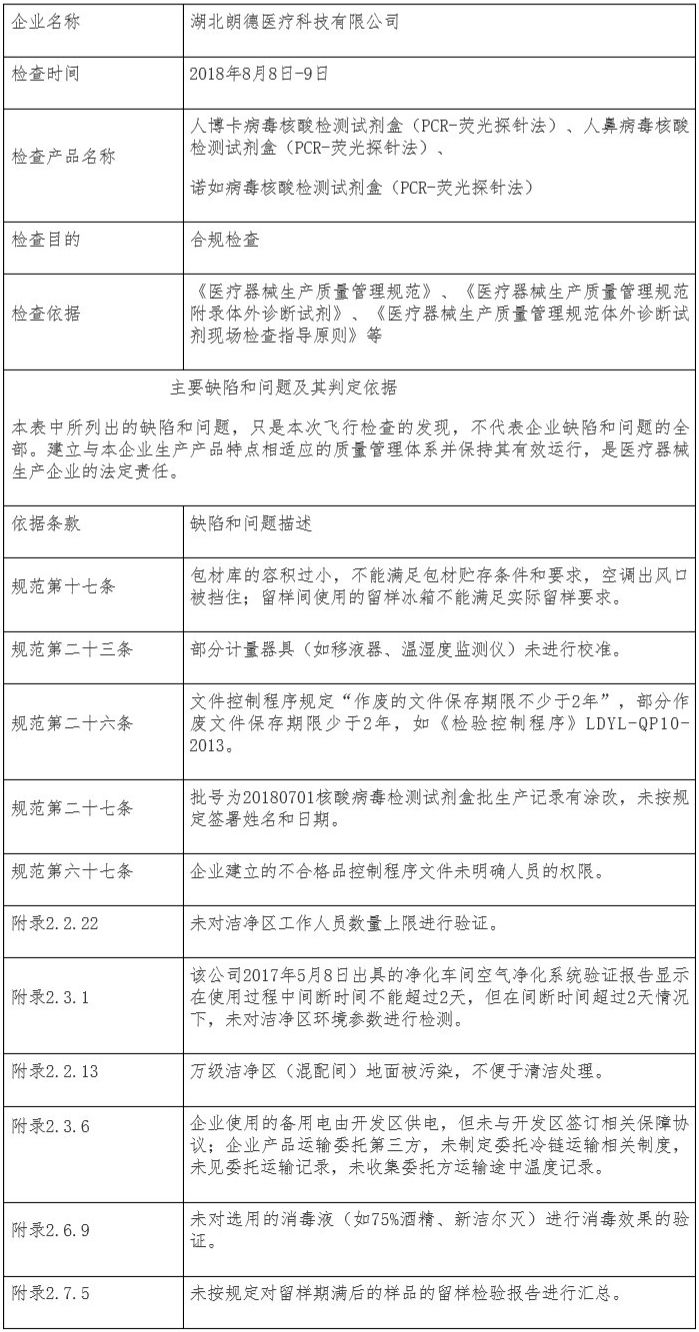 | 企业名称 | 湖北朗德医疗科技有限公司 |
|---|---|
| 检查时间 | 2018年8月8日-9日 |
| 检查产品名称 | 人博卡病毒核酸检测试剂盒（PCR-荧光探针法）、人鼻病毒核酸检测试剂盒（PCR-荧光探针法）、 诺如病毒核酸检测试剂盒（PCR-荧光探针法） |
| 检查目的 | 合规检查 |
| 检查依据 | 《医疗器械生产质量管理规范》、《医疗器械生产质量管理规范附录体外诊断试剂》、《医疗器械生产质量管理规范体外诊断试剂现场检查指导原则》等 |

主要缺陷和问题及其判定依据

本表中所列出的缺陷和问题，只是本次飞行检查的发现，不代表企业缺陷和问题的全部。建立与本企业生产产品特点相适应的质量管理体系并保持其有效运行，是医疗器械生产企业的法定责任。

| 依据条款 | 缺陷和问题描述 |
|---|---|
| 规范第十七条 | 包材库的容积过小，不能满足包材贮存条件和要求，空调出风口被挡住；留样间使用的留样冰箱不能满足实际留样要求。 |
| 规范第二十三条 | 部分计量器具（如移液器、温湿度监测仪）未进行校准。 |
| 规范第二十六条 | 文件控制程序规定“作废的文件保存期限不少于2年”，部分作废文件保存期限少于2年，如《检验控制程序》LDYL-QP10-2013。 |
| 规范第二十七条 | 批号为20180701核酸病毒检测试剂盒批生产记录有涂改，未按规定签署姓名和日期。 |
| 规范第六十七条 | 企业建立的不合格品控制程序文件未明确人员的权限。 |
| 附录2.2.22 | 未对洁净区工作人员数量上限进行验证。 |
| 附录2.3.1 | 该公司2017年5月8日出具的净化车间空气净化系统验证报告显示在使用过程中间断时间不能超过2天，但在间断时间超过2天情况下，未对洁净区环境参数进行检测。 |
| 附录2.2.13 | 万级洁净区（混配间）地面被污染，不便于清洁处理。 |
| 附录2.3.6 | 企业使用的备用电由开发区供电，但未与开发区签订相关保障协议；企业产品运输委托第三方，未制定委托冷链运输相关制度，未见委托运输记录，未收集委托方运输途中温度记录。 |
| 附录2.6.9 | 未对选用的消毒液（如75%酒精、新洁尔灭）进行消毒效果的验证。 |
| 附录2.7.5 | 未按规定对留样期满后的样品的留样检验报告进行汇总。 |